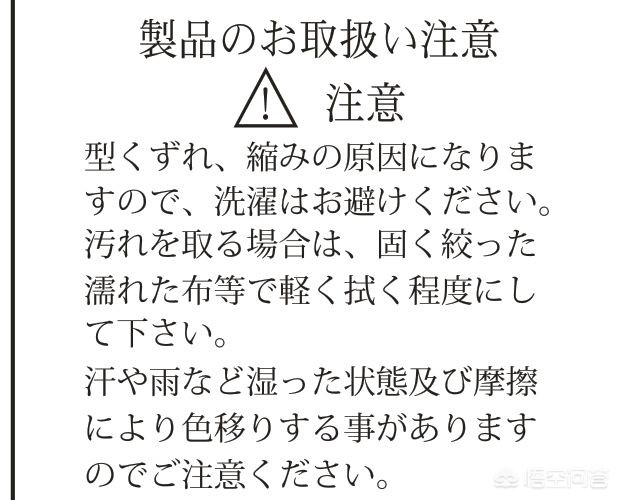 製品のお取扱い注意

注意

型くずれ、縮みの原因になりますので、洗濯はお避けください。汚れを取る場合は、固く絞った濡れた布等で軽く拭く程度にして下さい。

汗や雨など湿った状態及び摩擦により色移りする事がありますのでご注意ください。

悟空问答